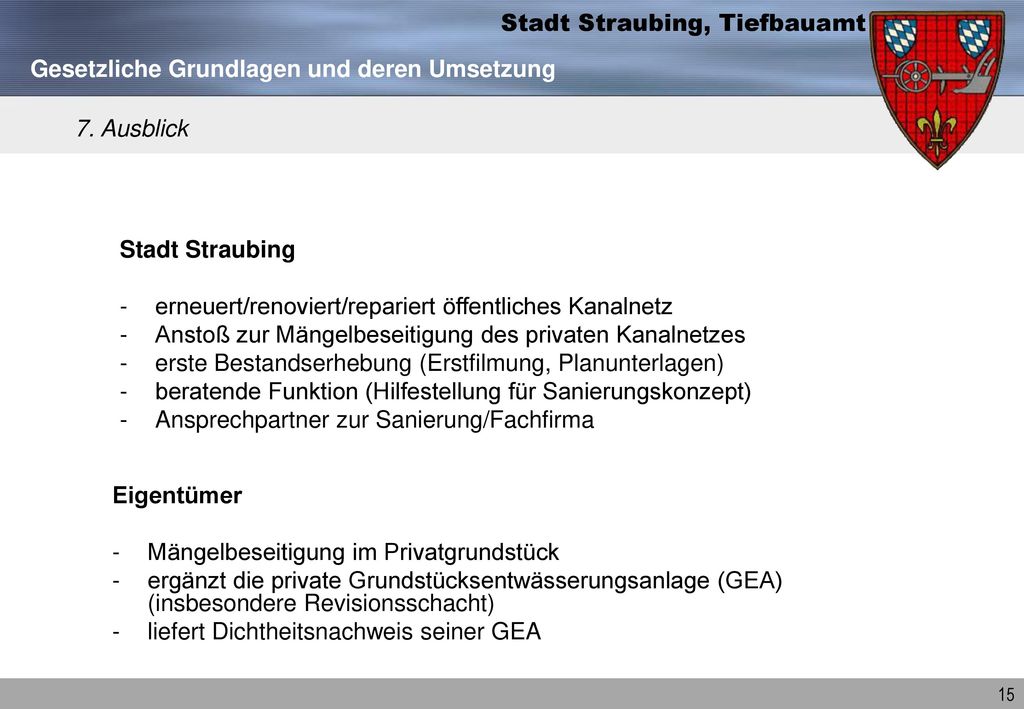 Stadt Straubing, Tiefbauamt

Gesetzliche Grundlagen und deren Umsetzung

7. Ausblick

Stadt Straubing

- erneuert/renoviert/repariert öffentliches Kanalnetz
- Anstoß zur Mängelbeseitigung des privaten Kanalnetzes
- erste Bestandserhebung (Erstfilmung, Planunterlagen)
- beratende Funktion (Hilfestellung für Sanierungskonzept)
- Ansprechpartner zur Sanierung/Fachfirma

Eigentümer

- Mängelbeseitigung im Privatgrundstück
- ergänzt die private Grundstücksentwässerungsanlage (GEA) (insbesondere Revisionsschacht)
- liefert Dichtheitsnachweis seiner GEA

15